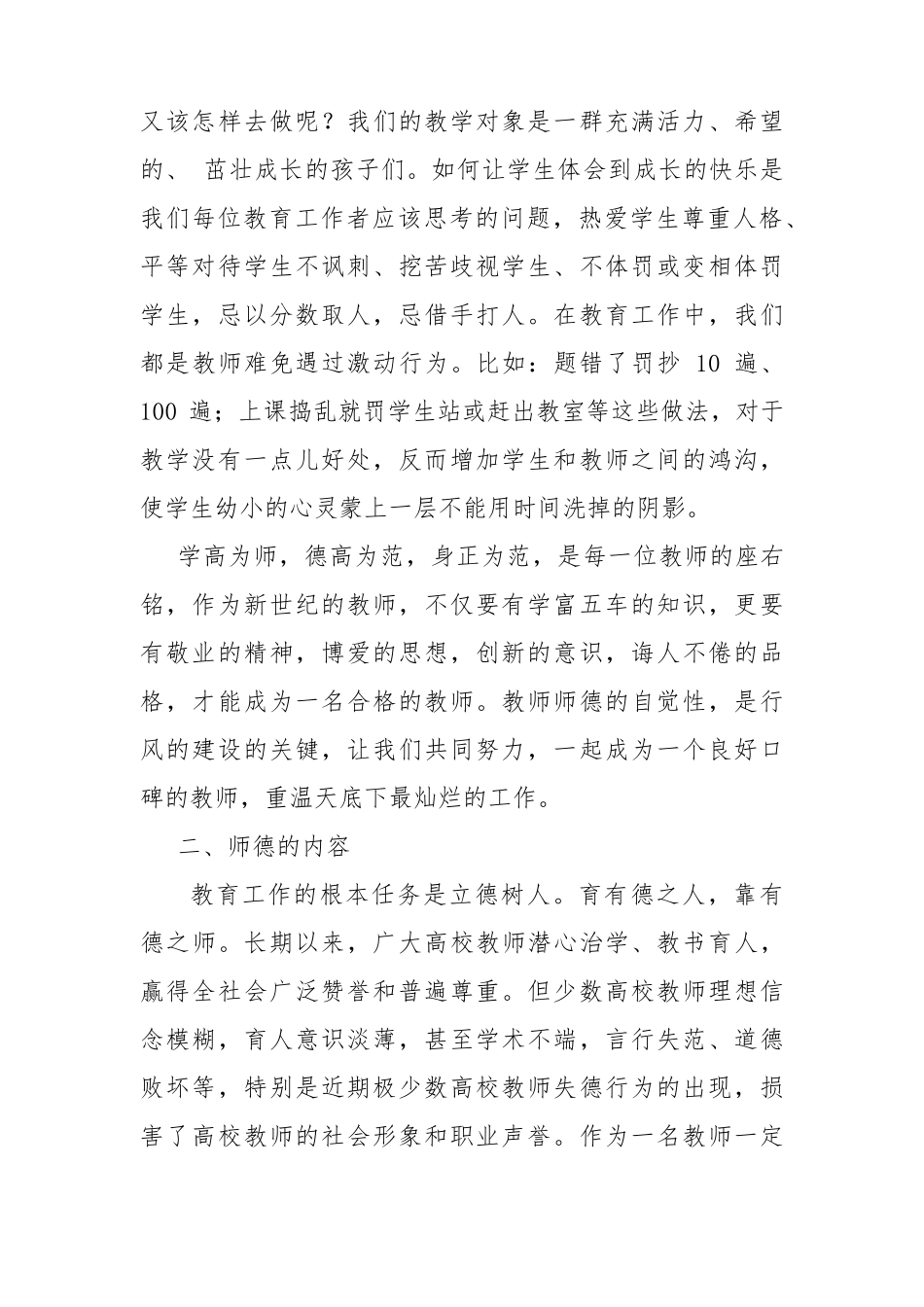 又该怎样去做呢？我们的教学对象是一群充满活力、希望的、 茁壮成长的孩子们。如何让学生体会到成长的快乐是我们每位教育工作者应该思考的问题，热爱学生尊重人格、平等对待学生不讽刺、挖苦歧视学生、不体罚或变相体罚学生，忌以分数取人，忌借手打人。在教育工作中，我们都是教师难免遇过激动行为。比如：题错了罚抄 10 遍、100 遍；上课捣乱就罚学生站或赶出教室等这些做法，对于教学没有一点儿好处，反而增加学生和教师之间的鸿沟，使学生幼小的心灵蒙上一层不能用时间洗掉的阴影。

学高为师，德高为范，身正为范，是每一位教师的座右铭，作为新世纪的教师，不仅要有学富五车的知识，更要有敬业的精神，博爱的思想，创新的意识，诲人不倦的品格，才能成为一名合格的教师。教师师德的自觉性，是行风的建设的关键，让我们共同努力，一起成为一个良好口碑的教师，重温天底下最灿烂的工作。

二、师德的内容

教育工作的根本任务是立德树人。育有德之人，靠有德之师。长期以来，广大高校教师潜心治学、教书育人，赢得全社会广泛赞誉和普遍尊重。但少数高校教师理想信念模糊，育人意识淡薄，甚至学术不端，言行失范、道德败坏等，特别是近期极少数高校教师失德行为的出现，损害了高校教师的社会形象和职业声誉。作为一名教师一定